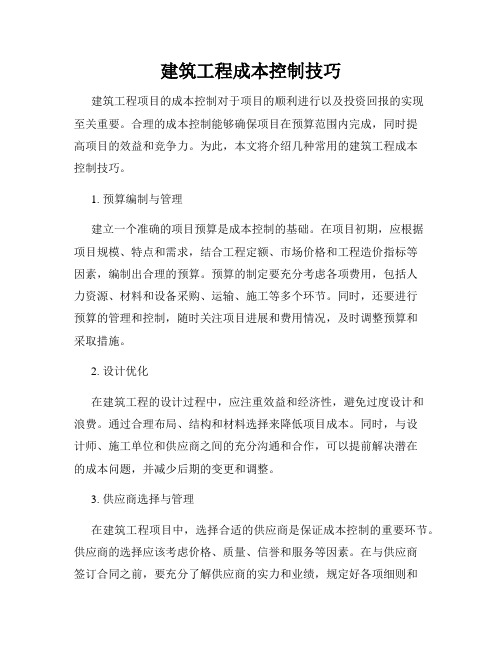 建筑工程成本控制技巧

建筑工程项目的成本控制对于项目的顺利进行以及投资回报的实现至关重要。合理的成本控制能够确保项目在预算范围内完成，同时提高项目的效益和竞争力。为此，本文将介绍几种常用的建筑工程成本控制技巧。

1. 预算编制与管理

建立一个准确的项目预算是成本控制的基础。在项目初期，应根据项目规模、特点和需求，结合工程定额、市场价格和工程造价指标等因素，编制出合理的预算。预算的制定要充分考虑各项费用，包括人力资源、材料和设备采购、运输、施工等多个环节。同时，还要进行预算的管理和控制，随时关注项目进展和费用情况，及时调整预算和采取措施。

2. 设计优化

在建筑工程的设计过程中，应注重效益和经济性，避免过度设计和浪费。通过合理布局、结构和材料选择来降低项目成本。同时，与设计师、施工单位和供应商之间的充分沟通和合作，可以提前解决潜在的成本问题，并减少后期的变更和调整。

3. 供应商选择与管理

在建筑工程项目中，选择合适的供应商是保证成本控制的重要环节。供应商的选择应该考虑价格、质量、信誉和服务等因素。在与供应商签订合同之前，要充分了解供应商的实力和业绩，规定好各项细则和